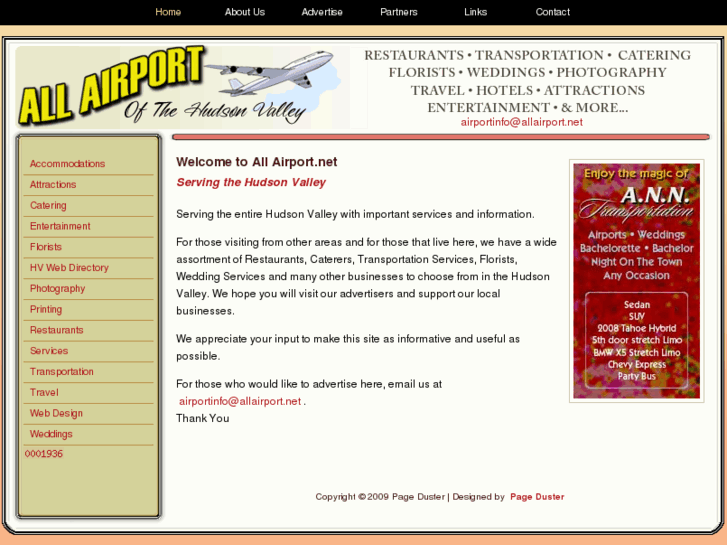 Home About Us Advertise Partners Links Contact

ALL AIRPORT
Of The Hudson Valley

RESTAURANTS • TRANSPORTATION • CATERING
FLORISTS • WEDDINGS • PHOTOGRAPHY
TRAVEL • HOTELS • ATTRACTIONS
ENTERTAINMENT • & MORE...
airportinfo@allairport.net

Accommodations
Attractions
Catering
Entertainment
Florists
HV Web Directory
Photography
Printing
Restaurants
Services
Transportation
Travel
Web Design
Weddings
0001936

Welcome to All Airport.net

Serving the Hudson Valley

Serving the entire Hudson Valley with important services and information.

For those visiting from other areas and for those that live here, we have a wide assortment of Restaurants, Caterers, Transportation Services, Florists, Wedding Services and many other businesses to choose from in the Hudson Valley. We hope you will visit our advertisers and support our local businesses.

We appreciate your input to make this site as informative and useful as possible.

For those who would like to advertise here, email us at airportinfo@allairport.net .
Thank You

Enjoy the magic of
A.N.N.
Transportation
Airports • Weddings
Bachelorette • Bachelor
Night On The Town
Any Occasion
Sedan
SUV
2008 Tahoe Hybrid
5th door stretch Limo
BMW X5 Stretch Limo
Chevy Express
Party Bus

Copyright © 2009 Page Duster | Designed by Page Duster